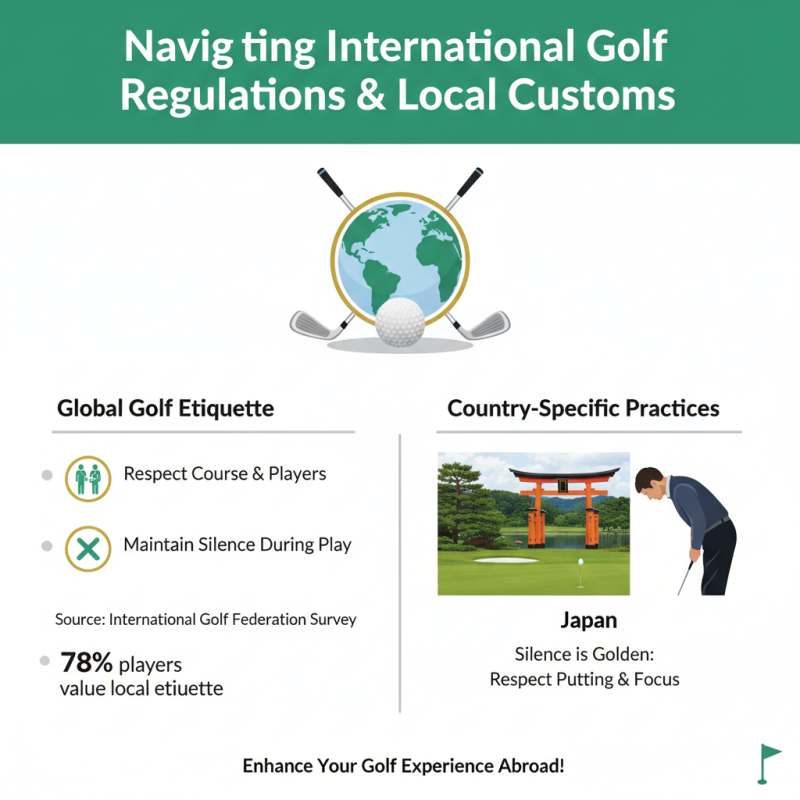 Navig ting International Golf Regulations & Local Customs

Global Golf Etiquette

Respect Course & Players

Maintain Silence During Play

Source: International Golf Federation Survey

78% players value local etiuette

Country-Specific Practices

Japan

Silence is Golden: Respect Putting & Focus

Enhance Your Golf Experience Abroad!